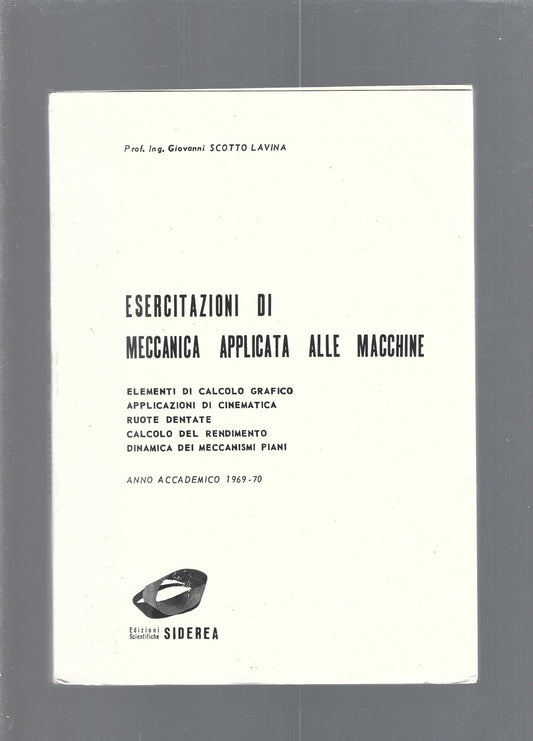 Prof. Ing. Giovanni SCOTTO LAVINA

ESERCITAZIONI DI
MECCANICA APPLICATA ALLE MACCHINE

ELEMENTI DI CALCOLO GRAFICO
APPLICAZIONI DI CINEMATICA
RUOTE DENTATE
CALCOLO DEL RENDIMENTO
DINAMICA DEI MECCANISMI PIANI

ANNO ACCADEMICO 1969-70

Edizioni Scientifiche SIDEREA